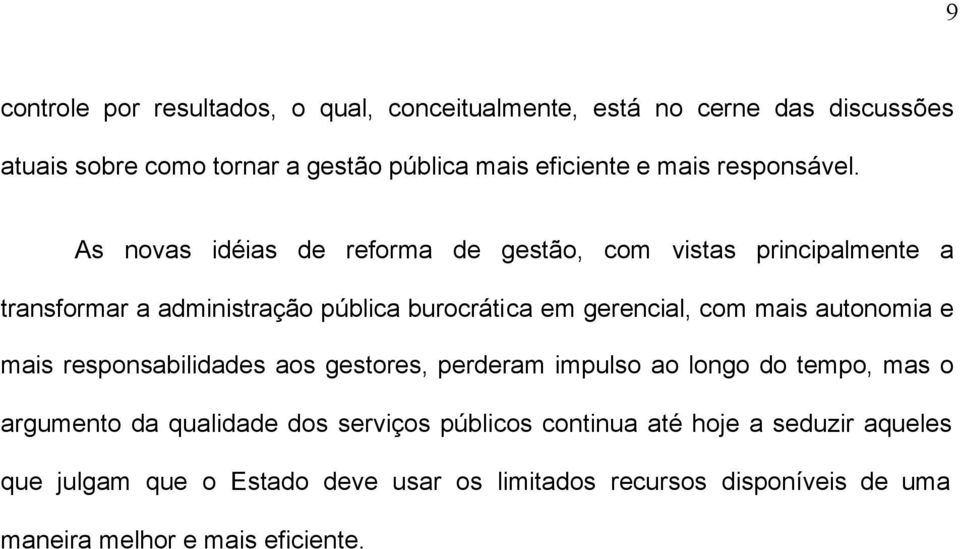 9

controle por resultados, o qual, conceitualmente, está no cerne das discussões atuais sobre como tornar a gestão pública mais eficiente e mais responsável.

As novas idéias de reforma de gestão, com vistas principalmente a transformar a administração pública burocrática em gerencial, com mais autonomia e mais responsabilidades aos gestores, perderam impulso ao longo do tempo, mas o argumento da qualidade dos serviços públicos continua até hoje a seduzir aqueles que julgam que o Estado deve usar os limitados recursos disponíveis de uma maneira melhor e mais eficiente.